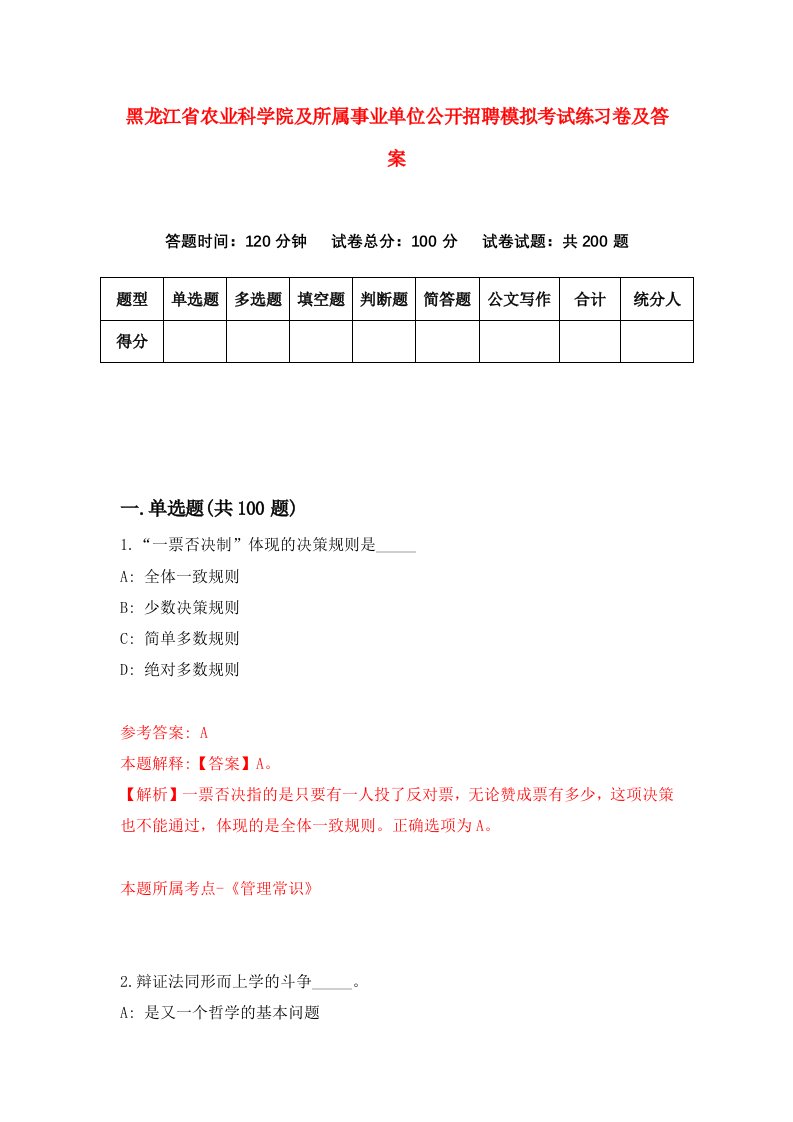 黑龙江省农业科学院及所属事业单位公开招聘模拟考试练习卷及答案

答题时间：120 分钟　试卷总分：100 分　试卷试题：共 200 题

| 题型 | 单选题 | 多选题 | 填空题 | 判断题 | 简答题 | 公文写作 | 合计 | 统分人 |
|---|---|---|---|---|---|---|---|---|
| 得分 | | | | | | | | |

一.单选题(共 100 题)

1.“一票否决制”体现的决策规则是_____

A: 全体一致规则

B: 少数决策规则

C: 简单多数规则

D: 绝对多数规则

参考答案: A

本题解释:【答案】A。

【解析】一票否决指的是只要有一人投了反对票，无论赞成票有多少，这项决策也不能通过，体现的是全体一致规则。正确选项为A。

本题所属考点-《管理常识》

2.辩证法同形而上学的斗争_____。

A: 是又一个哲学的基本问题